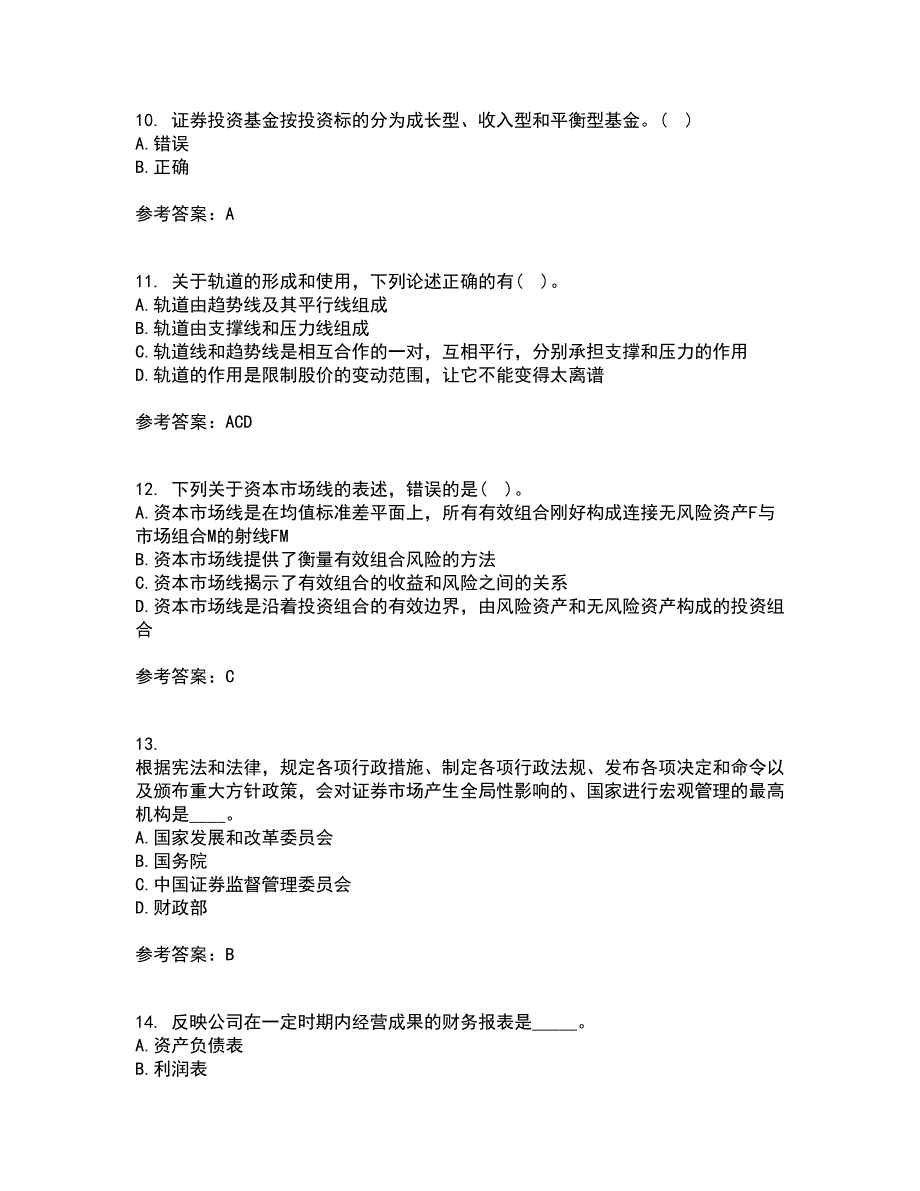 10. 证券投资基金按投资标的分为成长型、收入型和平衡型基金。（ ）
A. 错误
B. 正确

参考答案：A

11. 关于轨道的形成和使用，下列论述正确的有（ ）。
A. 轨道由趋势线及其平行线组成
B. 轨道由支撑线和压力线组成
C. 轨道线和趋势线是相互合作的一对，互相平行，分别承担支撑和压力的作用
D. 轨道的作用是限制股价的变动范围，让它不能变得太离谱

参考答案：ACD

12. 下列关于资本市场线的表述，错误的是（ ）。
A. 资本市场线是在均值标准差平面上，所有有效组合刚好构成连接无风险资产F与市场组合M的射线FM
B. 资本市场线提供了衡量有效组合风险的方法
C. 资本市场线揭示了有效组合的收益和风险之间的关系
D. 资本市场线是沿着投资组合的有效边界，由风险资产和无风险资产构成的投资组合

参考答案：C

13.
根据宪法和法律，规定各项行政措施、制定各项行政法规、发布各项决定和命令以及颁布重大方针政策，会对证券市场产生全局性影响的、国家进行宏观管理的最高机构是____。
A. 国家发展和改革委员会
B. 国务院
C. 中国证券监督管理委员会
D. 财政部

参考答案：B

14. 反映公司在一定时期内经营成果的财务报表是_____。
A. 资产负债表
B. 利润表